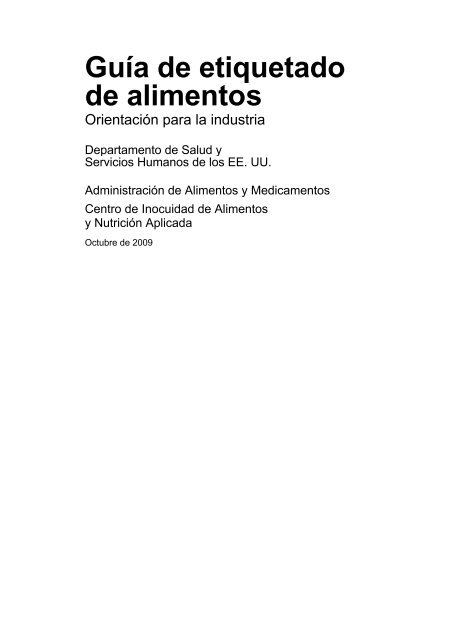 Guía de etiquetado de alimentos
Orientación para la industria

Departamento de Salud y Servicios Humanos de los EE. UU.

Administración de Alimentos y Medicamentos

Centro de Inocuidad de Alimentos y Nutrición Aplicada

Octubre de 2009